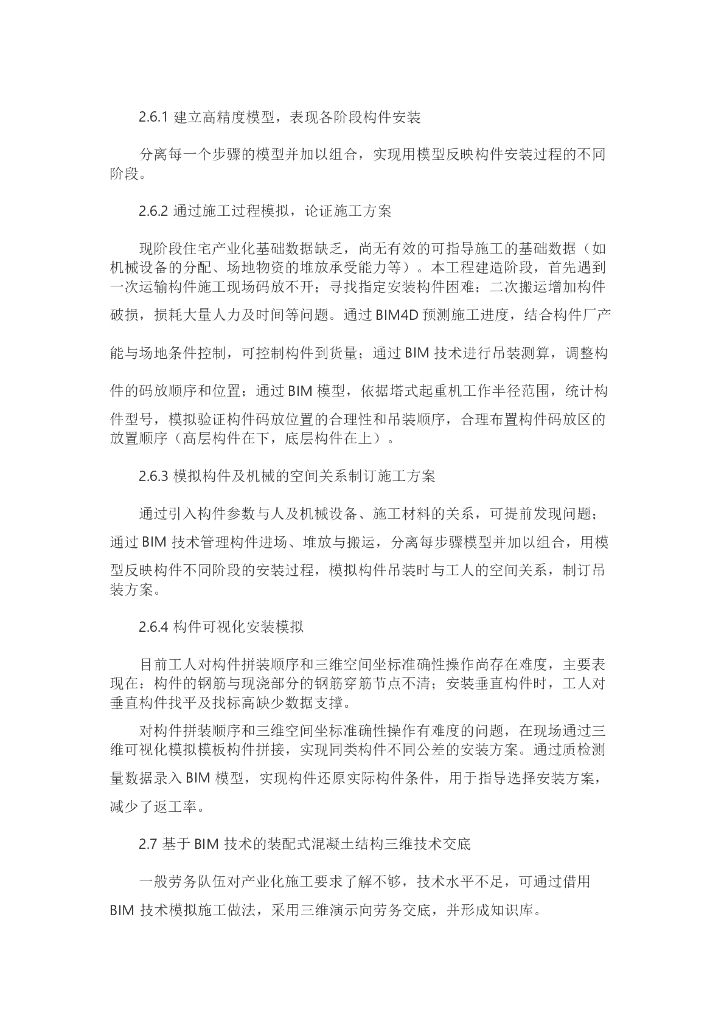 2.6.1 建立高精度模型，表现各阶段构件安装

分离每一个步骤的模型并加以组合，实现用模型反映构件安装过程的不同阶段。

2.6.2 通过施工过程模拟，论证施工方案

现阶段住宅产业化基础数据缺乏，尚无有效的可指导施工的基础数据（如机械设备的分配、场地物资的堆放承受能力等）。本工程建造阶段，首先遇到一次运输构件施工现场码放不开；寻找指定安装构件困难；二次搬运增加构件破损，损耗大量人力及时间等问题。通过 BIM4D 预测施工进度，结合构件厂产能与场地条件控制，可控制构件到货量；通过 BIM 技术进行吊装测算，调整构件的码放顺序和位置；通过 BIM 模型，依据塔式起重机工作半径范围，统计构件型号，模拟验证构件码放位置的合理性和吊装顺序，合理布置构件码放区的放置顺序（高层构件在下，底层构件在上）。

2.6.3 模拟构件及机械的空间关系制订施工方案

通过引入构件参数与人及机械设备、施工材料的关系，可提前发现问题；通过 BIM 技术管理构件进场、堆放与搬运，分离每步骤模型并加以组合，用模型反映构件不同阶段的安装过程，模拟构件吊装时与工人的空间关系，制订吊装方案。

2.6.4 构件可视化安装模拟

目前工人对构件拼装顺序和三维空间坐标准确性操作尚存在难度，主要表现在：构件的钢筋与现浇部分的钢筋穿筋节点不清；安装垂直构件时，工人对垂直构件找平及找标高缺少数据支撑。

对构件拼装顺序和三维空间坐标准确性操作有难度的问题，在现场通过三维可视化模拟模板构件拼接，实现同类构件不同公差的安装方案。通过质检测量数据录入 BIM 模型，实现构件还原实际构件条件，用于指导选择安装方案，减少了返工率。

2.7 基于 BIM 技术的装配式混凝土结构三维技术交底

一般劳务队伍对产业化施工要求了解不够，技术水平不足，可通过借用 BIM 技术模拟施工做法，采用三维演示向劳务交底，并形成知识库。